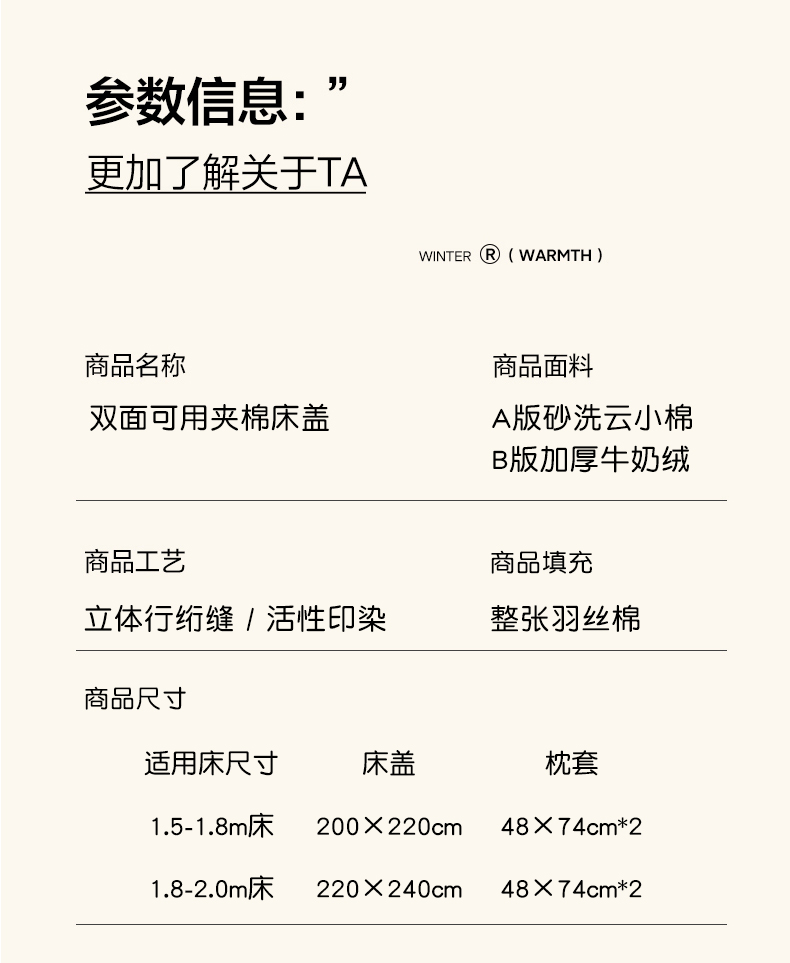 参数信息:”

更加了解关于TA

WINTER ® ( WARMTH )

商品名称

双面可用夹棉床盖

商品面料

A版砂洗云小棉
B版加厚牛奶绒

商品工艺

立体行绗缝 / 活性印染

商品填充

整张羽丝棉

商品尺寸

| 适用床尺寸 | 床盖 | 枕套 |
|---|---|---|
| 1.5-1.8m床 | 200×220cm | 48×74cm*2 |
| 1.8-2.0m床 | 220×240cm | 48×74cm*2 |